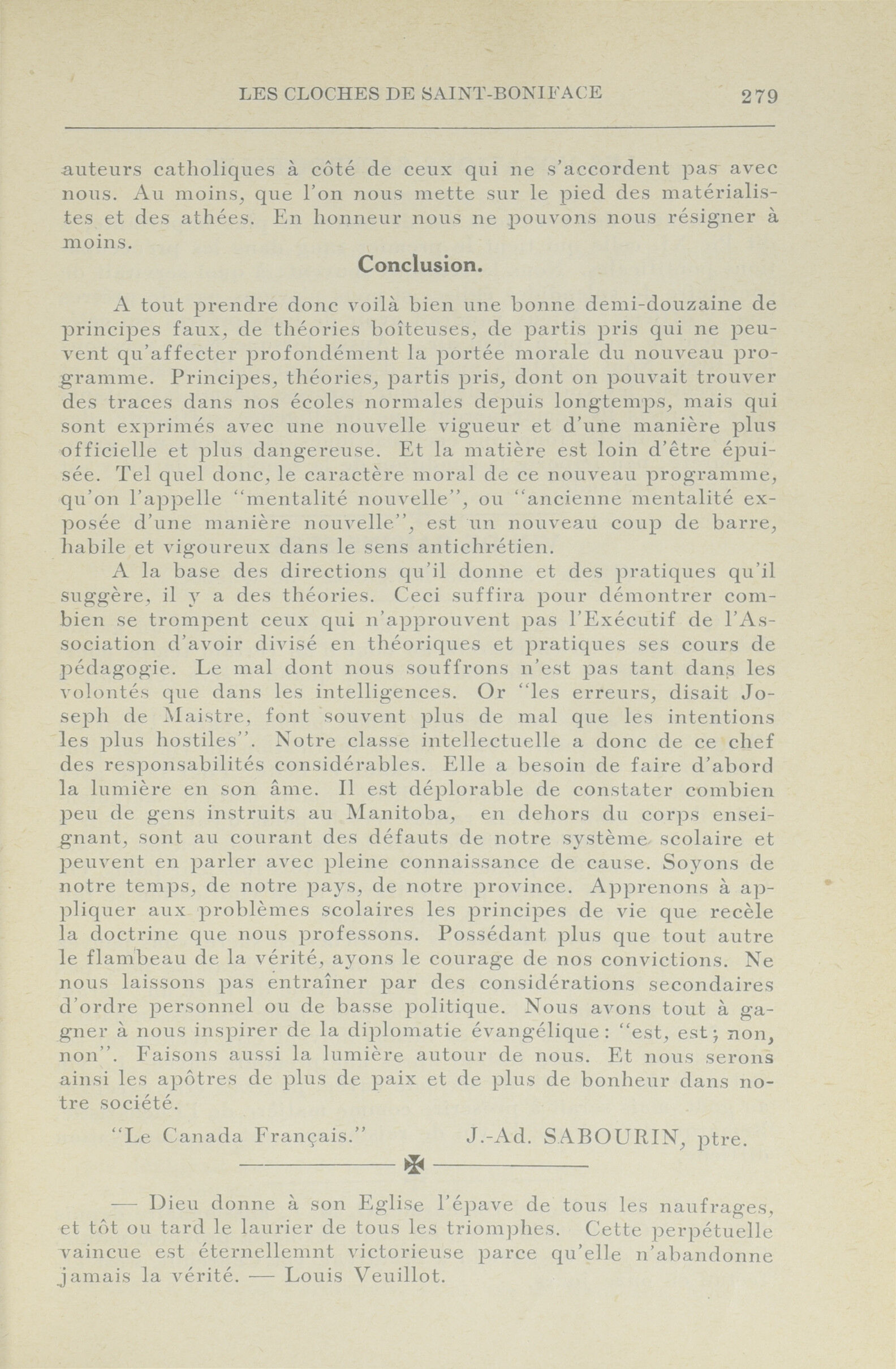 LES CLOCHES DE SAINT-BONIFACE 279

auteurs catholiques à côté de ceux qui ne s'accordent pas avec nous. Au moins, que l'on nous mette sur le pied des matérialistes et des athées. En honneur nous ne pouvons nous résigner à moins.

Conclusion.

A tout prendre donc voilà bien une bonne demi-douzaine de principes faux, de théories boîteuses, de partis pris qui ne peuvent qu'affecter profondément la portée morale du nouveau programme. Principes, théories, partis pris, dont on pouvait trouver des traces dans nos écoles normales depuis longtemps, mais qui sont exprimés avec une nouvelle vigueur et d'une manière plus officielle et plus dangereuse. Et la matière est loin d'être épuisée. Tel quel donc, le caractère moral de ce nouveau programme, qu'on l'appelle "mentalité nouvelle", ou "ancienne mentalité exposée d'une manière nouvelle", est un nouveau coup de barre, habile et vigoureux dans le sens antichrétien.

A la base des directions qu'il donne et des pratiques qu'il suggère, il y a des théories. Ceci suffira pour démontrer combien se trompent ceux qui n'approuvent pas l'Exécutif de l'Association d'avoir divisé en théoriques et pratiques ses cours de pédagogie. Le mal dont nous souffrons n'est pas tant dans les volontés que dans les intelligences. Or "les erreurs, disait Joseph de Maistre, font souvent plus de mal que les intentions les plus hostiles". Notre classe intellectuelle a donc de ce chef des responsabilités considérables. Elle a besoin de faire d'abord la lumière en son âme. Il est déplorable de constater combien peu de gens instruits au Manitoba, en dehors du corps enseignant, sont au courant des défauts de notre système scolaire et peuvent en parler avec pleine connaissance de cause. Soyons de notre temps, de notre pays, de notre province. Apprenons à appliquer aux problèmes scolaires les principes de vie que recèle la doctrine que nous professons. Possédant plus que tout autre le flambeau de la vérité, ayons le courage de nos convictions. Ne nous laissons pas entraîner par des considérations secondaires d'ordre personnel ou de basse politique. Nous avons tout à gagner à nous inspirer de la diplomatie évangélique: "est, est; non, non". Faisons aussi la lumière autour de nous. Et nous serons ainsi les apôtres de plus de paix et de plus de bonheur dans notre société.

"Le Canada Français." J.-Ad. SABOURIN, ptre.

— Dieu donne à son Eglise l'épave de tous les naufrages, et tôt ou tard le laurier de tous les triomphes. Cette perpétuelle vaincue est éternellemnt victorieuse parce qu'elle n'abandonne jamais la vérité. — Louis Veuillot.